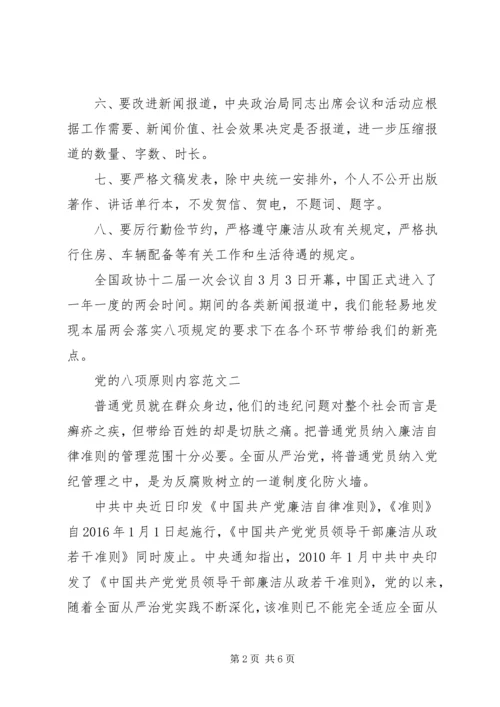 六、要改进新闻报道，中央政治局同志出席会议和活动应根据工作需要、新闻价值、社会效果决定是否报道，进一步压缩报道的数量、字数、时长。

七、要严格文稿发表，除中央统一安排外，个人不公开出版著作、讲话单行本，不发贺信、贺电，不题词、题字。

八、要厉行勤俭节约，严格遵守廉洁从政有关规定，严格执行住房、车辆配备等有关工作和生活待遇的规定。

全国政协十二届一次会议自3月3日开幕，中国正式进入了一年一度的两会时间。期间的各类新闻报道中，我们能轻易地发现本届两会落实八项规定的要求下在各个环节带给我们的新亮点。

党的八项原则内容范文二

普通党员就在群众身边，他们的违纪问题对整个社会而言是癣疥之疾，但带给百姓的却是切肤之痛。把普通党员纳入廉洁自律准则的管理范围十分必要。全面从严治党，将普通党员纳入党纪管理之中，是为反腐败树立的一道制度化防火墙。

中共中央近日印发《中国共产党廉洁自律准则》，《准则》自2016年1月1日起施行，《中国共产党党员领导干部廉洁从政若干准则》同时废止。中央通知指出，2010年1月中共中央印发了《中国共产党党员领导干部廉洁从政若干准则》，党的以来，随着全面从严治党实践不断深化，该准则已不能完全适应全面从

第2页 共6页